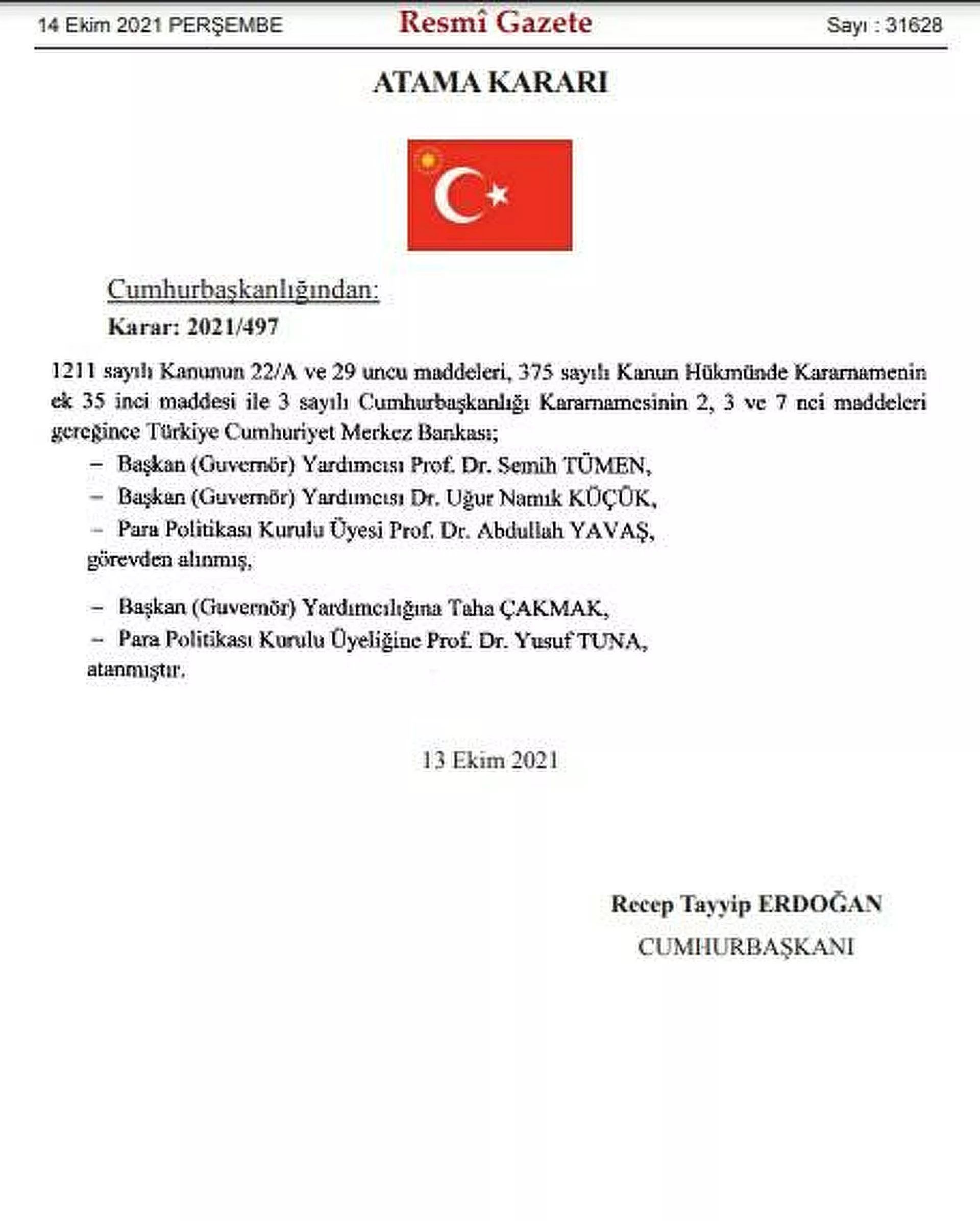 14 Ekim 2021 PERŞEMBE Resmî Gazete Sayı : 31628

ATAMA KARARI

Cumhurbaşkanlığından:
Karar: 2021/497

1211 sayılı Kanunun 22/A ve 29 uncu maddeleri, 375 sayılı Kanun Hükmünde Kararnamenin ek 35 inci maddesi ile 3 sayılı Cumhurbaşkanlığı Kararnamesinin 2, 3 ve 7 nci maddeleri gereğince Türkiye Cumhuriyet Merkez Bankası;

– Başkan (Guvernör) Yardımcısı Prof. Dr. Semih TÜMEN,
– Başkan (Guvernör) Yardımcısı Dr. Uğur Namık KÜÇÜK,
– Para Politikası Kurulu Üyesi Prof. Dr. Abdullah YAVAŞ,
görevden alınmış,

– Başkan (Guvernör) Yardımcılığına Taha ÇAKMAK,
– Para Politikası Kurulu Üyeliğine Prof. Dr. Yusuf TUNA,
atanmıştır.

13 Ekim 2021

Recep Tayyip ERDOĞAN
CUMHURBAŞKANI